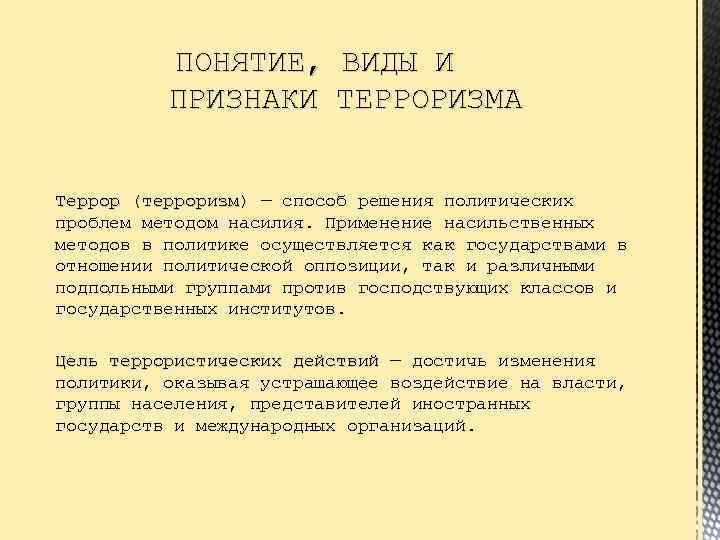 ПОНЯТИЕ, ВИДЫ И ПРИЗНАКИ ТЕРРОРИЗМА

Террор (терроризм) — способ решения политических проблем методом насилия. Применение насильственных методов в политике осуществляется как государствами в отношении политической оппозиции, так и различными подпольными группами против господствующих классов и государственных институтов.

Цель террористических действий — достичь изменения политики, оказывая устрашающее воздействие на власти, группы населения, представителей иностранных государств и международных организаций.